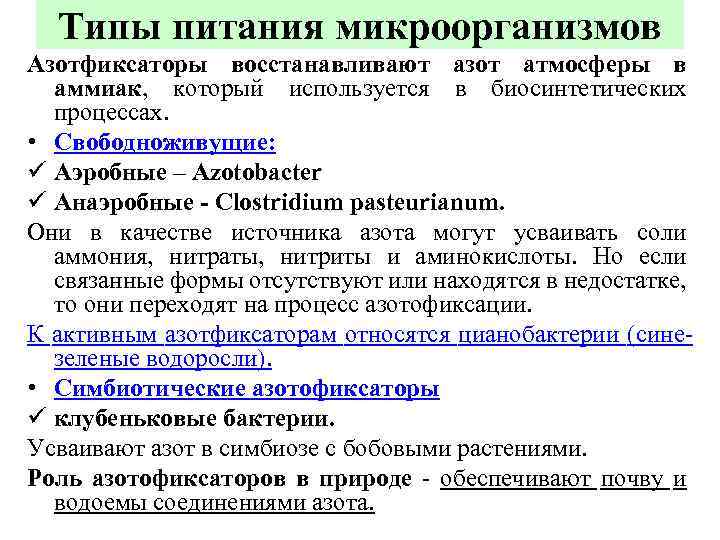 Типы питания микроорганизмов

Азотфиксаторы восстанавливают азот атмосферы в аммиак, который используется в биосинтетических процессах.

• Свободноживущие:

✓ Аэробные – Azotobacter

✓ Анаэробные - Clostridium pasteurianum.

Они в качестве источника азота могут усваивать соли аммония, нитраты, нитриты и аминокислоты. Но если связанные формы отсутствуют или находятся в недостатке, то они переходят на процесс азотофиксации.

К активным азотфиксаторам относятся цианобактерии (сине-зеленые водоросли).

• Симбиотические азотофиксаторы

✓ клубеньковые бактерии.

Усваивают азот в симбиозе с бобовыми растениями.

Роль азотофиксаторов в природе - обеспечивают почву и водоемы соединениями азота.